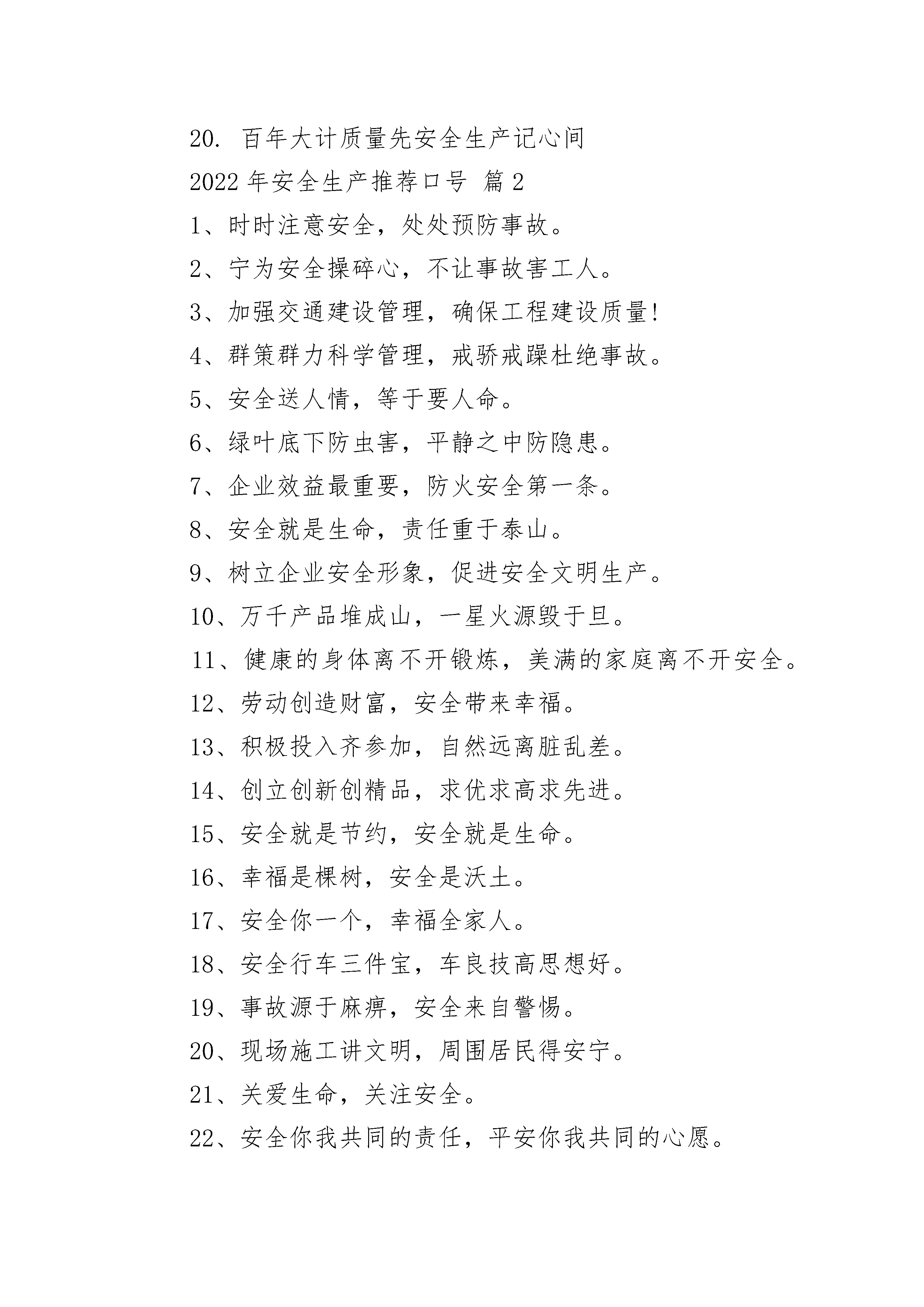 20. 百年大计质量先安全生产记心间

2022 年安全生产推荐口号 篇 2

1、时时注意安全，处处预防事故。

2、宁为安全操碎心，不让事故害工人。

3、加强交通建设管理，确保工程建设质量!

4、群策群力科学管理，戒骄戒躁杜绝事故。

5、安全送人情，等于要人命。

6、绿叶底下防虫害，平静之中防隐患。

7、企业效益最重要，防火安全第一条。

8、安全就是生命，责任重于泰山。

9、树立企业安全形象，促进安全文明生产。

10、万千产品堆成山，一星火源毁于旦。

11、健康的身体离不开锻炼，美满的家庭离不开安全。

12、劳动创造财富，安全带来幸福。

13、积极投入齐参加，自然远离脏乱差。

14、创立创新创精品，求优求高求先进。

15、安全就是节约，安全就是生命。

16、幸福是棵树，安全是沃土。

17、安全你一个，幸福全家人。

18、安全行车三件宝，车良技高思想好。

19、事故源于麻痹，安全来自警惕。

20、现场施工讲文明，周围居民得安宁。

21、关爱生命，关注安全。

22、安全你我共同的责任，平安你我共同的心愿。